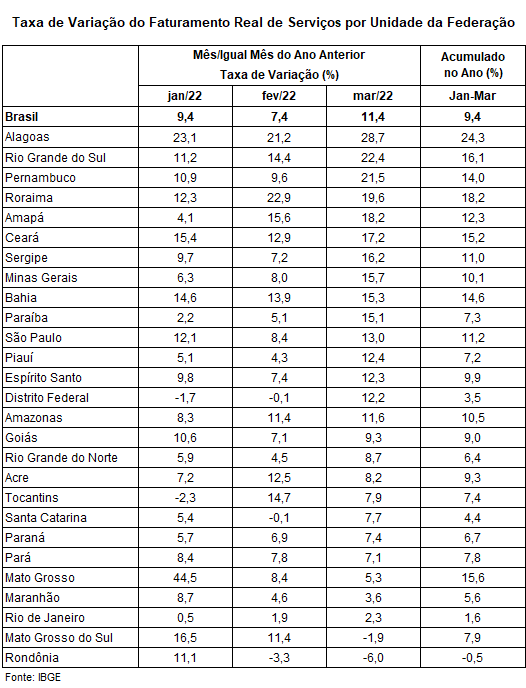 Taxa de Variação do Faturamento Real de Serviços por Unidade da Federação

| | Mês/Igual Mês do Ano Anterior Taxa de Variação (%) | | | Acumulado no Ano (%) |
|---|---|---|---|---|
| | jan/22 | fev/22 | mar/22 | Jan-Mar |
| Brasil | 9,4 | 7,4 | 11,4 | 9,4 |
| Alagoas | 23,1 | 21,2 | 28,7 | 24,3 |
| Rio Grande do Sul | 11,2 | 14,4 | 22,4 | 16,1 |
| Pernambuco | 10,9 | 9,6 | 21,5 | 14,0 |
| Roraima | 12,3 | 22,9 | 19,6 | 18,2 |
| Amapá | 4,1 | 15,6 | 18,2 | 12,3 |
| Ceará | 15,4 | 12,9 | 17,2 | 15,2 |
| Sergipe | 9,7 | 7,2 | 16,2 | 11,0 |
| Minas Gerais | 6,3 | 8,0 | 15,7 | 10,1 |
| Bahia | 14,6 | 13,9 | 15,3 | 14,6 |
| Paraíba | 2,2 | 5,1 | 15,1 | 7,3 |
| São Paulo | 12,1 | 8,4 | 13,0 | 11,2 |
| Piauí | 5,1 | 4,3 | 12,4 | 7,2 |
| Espírito Santo | 9,8 | 7,4 | 12,3 | 9,9 |
| Distrito Federal | -1,7 | -0,1 | 12,2 | 3,5 |
| Amazonas | 8,3 | 11,4 | 11,6 | 10,5 |
| Goiás | 10,6 | 7,1 | 9,3 | 9,0 |
| Rio Grande do Norte | 5,9 | 4,5 | 8,7 | 6,4 |
| Acre | 7,2 | 12,5 | 8,2 | 9,3 |
| Tocantins | -2,3 | 14,7 | 7,9 | 7,4 |
| Santa Catarina | 5,4 | -0,1 | 7,7 | 4,4 |
| Paraná | 5,7 | 6,9 | 7,4 | 6,7 |
| Pará | 8,4 | 7,8 | 7,1 | 7,8 |
| Mato Grosso | 44,5 | 8,4 | 5,3 | 15,6 |
| Maranhão | 8,7 | 4,6 | 3,6 | 5,6 |
| Rio de Janeiro | 0,5 | 1,9 | 2,3 | 1,6 |
| Mato Grosso do Sul | 16,5 | 11,4 | -1,9 | 7,9 |
| Rondônia | 11,1 | -3,3 | -6,0 | -0,5 |

Fonte: IBGE